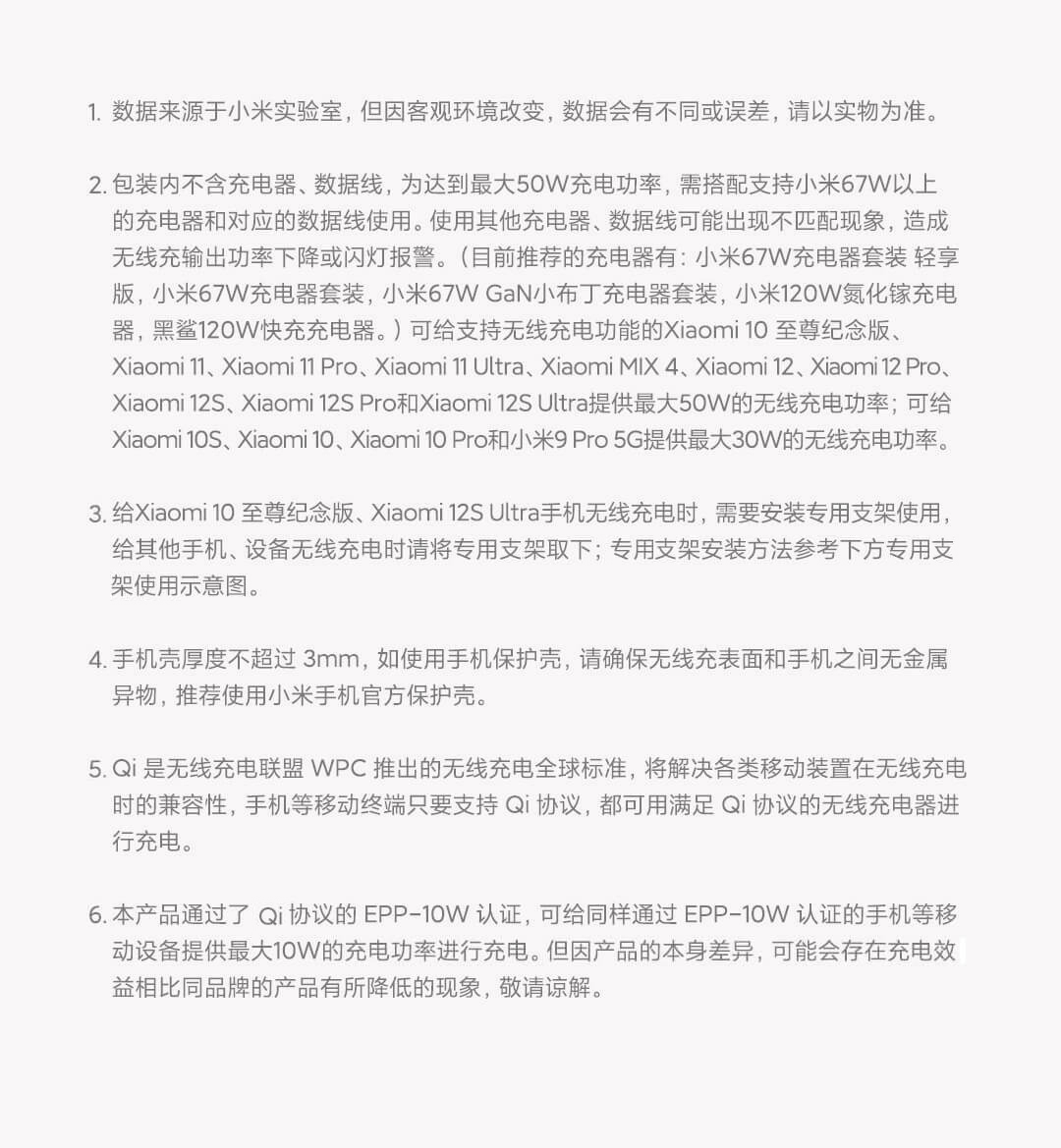 1. 数据来源于小米实验室，但因客观环境改变，数据会有不同或误差，请以实物为准。

2. 包装内不含充电器、数据线，为达到最大50W充电功率，需搭配支持小米67W以上的充电器和对应的数据线使用。使用其他充电器、数据线可能出现不匹配现象，造成无线充输出功率下降或闪灯报警。（目前推荐的充电器有：小米67W充电器套装 轻享版，小米67W充电器套装，小米67W GaN小布丁充电器套装，小米120W氮化镓充电器，黑鲨120W快充充电器。）可给支持无线充电功能的Xiaomi 10 至尊纪念版、Xiaomi 11、Xiaomi 11 Pro、Xiaomi 11 Ultra、Xiaomi MIX 4、Xiaomi 12、Xiaomi 12 Pro、Xiaomi 12S、Xiaomi 12S Pro和Xiaomi 12S Ultra提供最大50W的无线充电功率；可给Xiaomi 10S、Xiaomi 10、Xiaomi 10 Pro和小米9 Pro 5G提供最大30W的无线充电功率。

3. 给Xiaomi 10 至尊纪念版、Xiaomi 12S Ultra手机无线充电时，需要安装专用支架使用，给其他手机、设备无线充电时请将专用支架取下；专用支架安装方法参考下方专用支架使用示意图。

4. 手机壳厚度不超过 3mm，如使用手机保护壳，请确保无线充表面和手机之间无金属异物，推荐使用小米手机官方保护壳。

5. Qi 是无线充电联盟 WPC 推出的无线充电全球标准，将解决各类移动装置在无线充电时的兼容性，手机等移动终端只要支持 Qi 协议，都可用满足 Qi 协议的无线充电器进行充电。

6. 本产品通过了 Qi 协议的 EPP-10W 认证，可给同样通过 EPP-10W 认证的手机等移动设备提供最大10W的充电功率进行充电。但因产品的本身差异，可能会存在充电效益相比同品牌的产品有所降低的现象，敬请谅解。